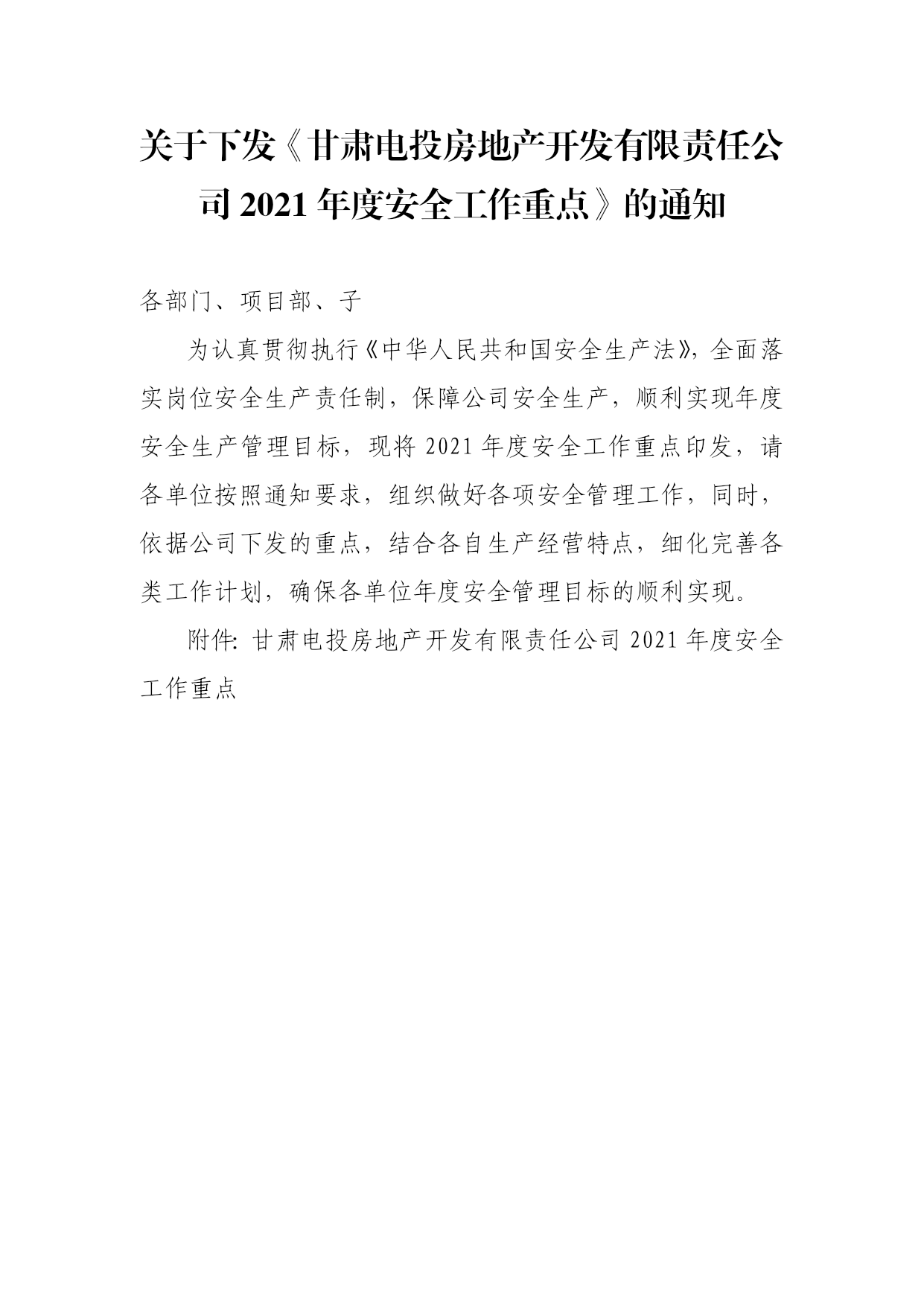 关于下发《甘肃电投房地产开发有限责任公司 2021 年度安全工作重点》的通知

各部门、项目部、子

为认真贯彻执行《中华人民共和国安全生产法》，全面落实岗位安全生产责任制，保障公司安全生产，顺利实现年度安全生产管理目标，现将 2021 年度安全工作重点印发，请各单位按照通知要求，组织做好各项安全管理工作，同时，依据公司下发的重点，结合各自生产经营特点，细化完善各类工作计划，确保各单位年度安全管理目标的顺利实现。

附件：甘肃电投房地产开发有限责任公司 2021 年度安全工作重点